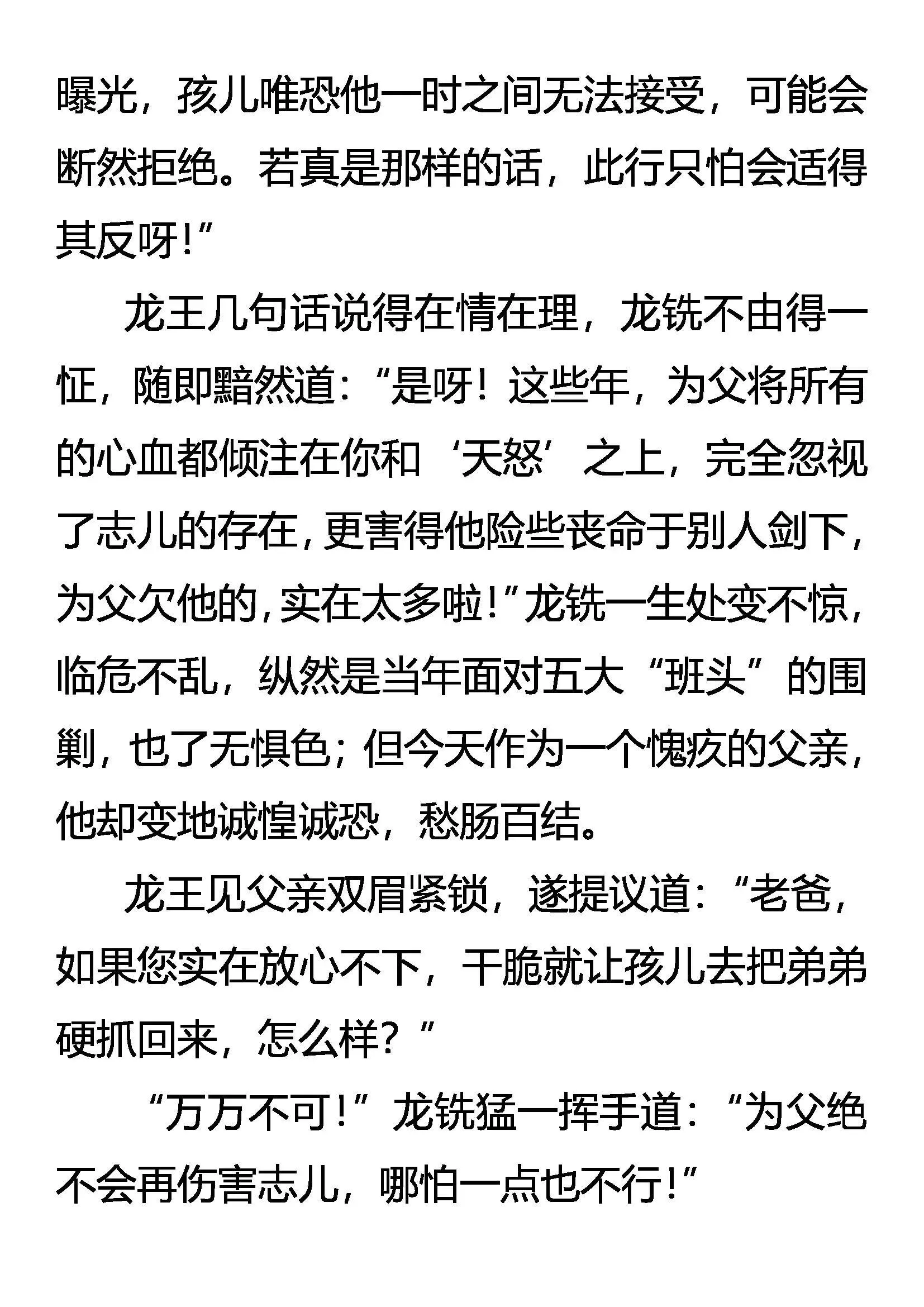 曝光，孩儿唯恐他一时之间无法接受，可能会断然拒绝。若真是那样的话，此行只怕会适得其反呀!”

龙王几句话说得在情在理，龙铣不由得一怔，随即黯然道：“是呀！这些年，为父将所有的心血都倾注在你和‘天怒’之上，完全忽视了志儿的存在，更害得他险些丧命于别人剑下，为父欠他的，实在太多啦!”龙铣一生处变不惊，临危不乱，纵然是当年面对五大“班头”的围剿，也了无惧色；但今天作为一个愧疚的父亲，他却变地诚惶诚恐，愁肠百结。

龙王见父亲双眉紧锁，遂提议道：“老爸，如果您实在放心不下，干脆就让孩儿去把弟弟硬抓回来，怎么样？”

“万万不可!”龙铣猛一挥手道：“为父绝不会再伤害志儿，哪怕一点也不行!”